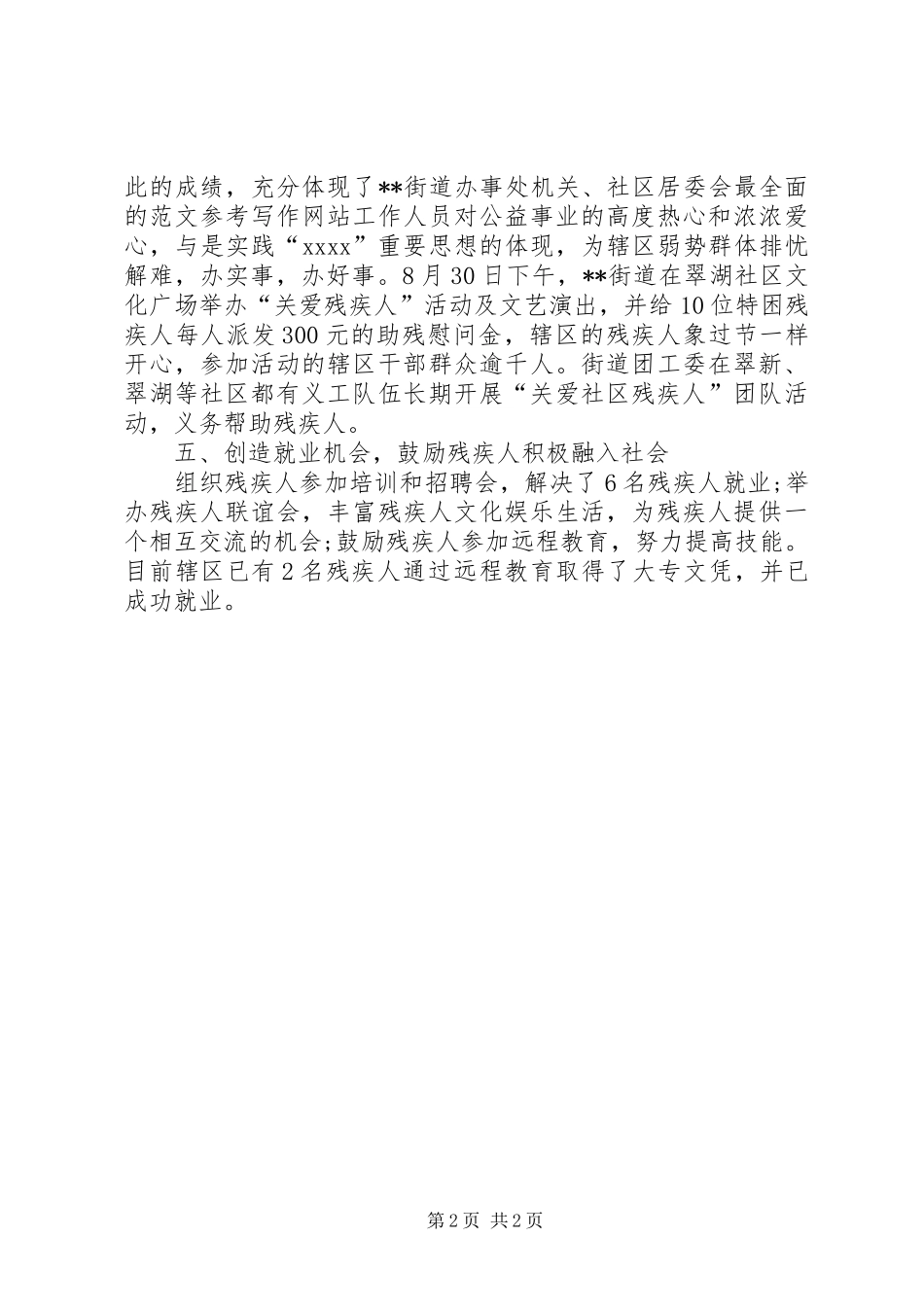 此的成绩，充分体现了**街道办事处机关、社区居委会最全面的范文参考写作网站工作人员对公益事业的高度热心和浓浓爱心，与是实践“xxxx”重要思想的体现，为辖区弱势群体排忧解难，办实事，办好事。8月30日下午，**街道在翠湖社区文化广场举办“关爱残疾人”活动及文艺演出，并给10位特困残疾人每人派发300元的助残慰问金，辖区的残疾人象过节一样开心，参加活动的辖区干部群众逾千人。街道团工委在翠新、翠湖等社区都有义工队伍长期开展“关爱社区残疾人”团队活动，义务帮助残疾人。

五、创造就业机会，鼓励残疾人积极融入社会

组织残疾人参加培训和招聘会，解决了6名残疾人就业;举办残疾人联谊会，丰富残疾人文化娱乐生活，为残疾人提供一个相互交流的机会;鼓励残疾人参加远程教育，努力提高技能。目前辖区已有2名残疾人通过远程教育取得了大专文凭，并已成功就业。

第2页 共2页